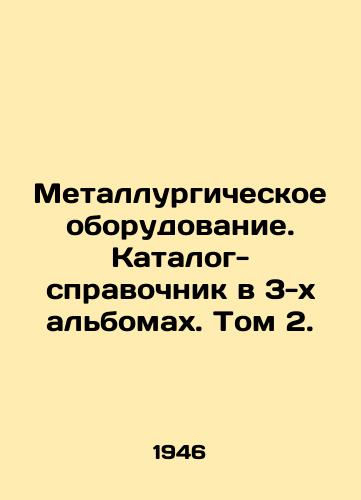 Металлургическое оборудование. Каталог-справочник в 3-х альбомах. Том 2.

1946